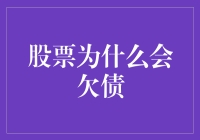 股票为什么会欠债